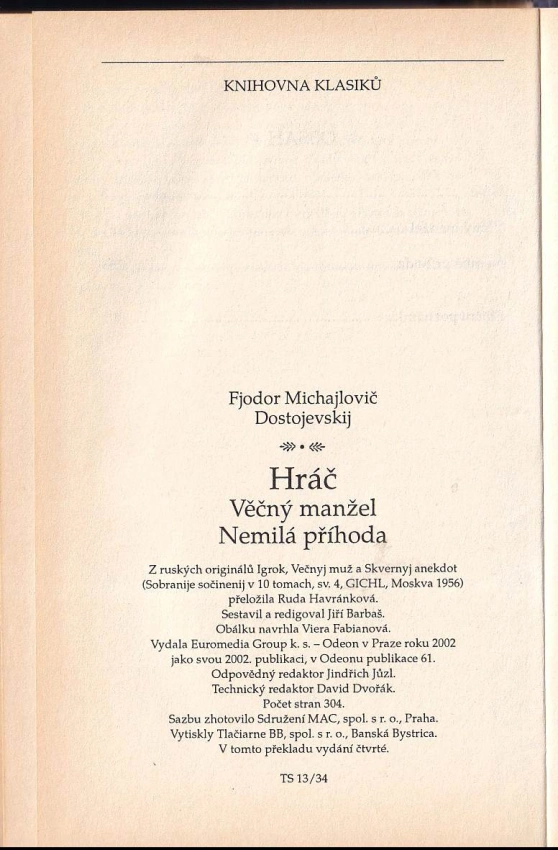 KNIHOVNA KLASIKŮ

Fjodor Michajlovič Dostojevskij

Hráč
Věčný manžel
Nemilá příhoda

Z ruských originálů Igrok, Večnyj muž a Skvernyj anekdot (Sobranije sočinenij v 10 tomach, sv. 4, GICHL, Moskva 1956) přeložila Ruda Havránková.
Sestavil a redigoval Jiří Barbaš.
Obálku navrhla Viera Fabianová.
Vydala Euromedia Group k. s. – Odeon v Praze roku 2002 jako svou 2002. publikaci, v Odeonu publikace 61.
Odpovědný redaktor Jindřich Jůzl.
Technický redaktor David Dvořák.
Počet stran 304.
Sazbu zhotovilo Sdružení MAC, spol. s r. o., Praha.
Vytiskly Tlačiarne BB, spol. s r. o., Banská Bystrica.
V tomto překladu vydání čtvrté.

TS 13/34